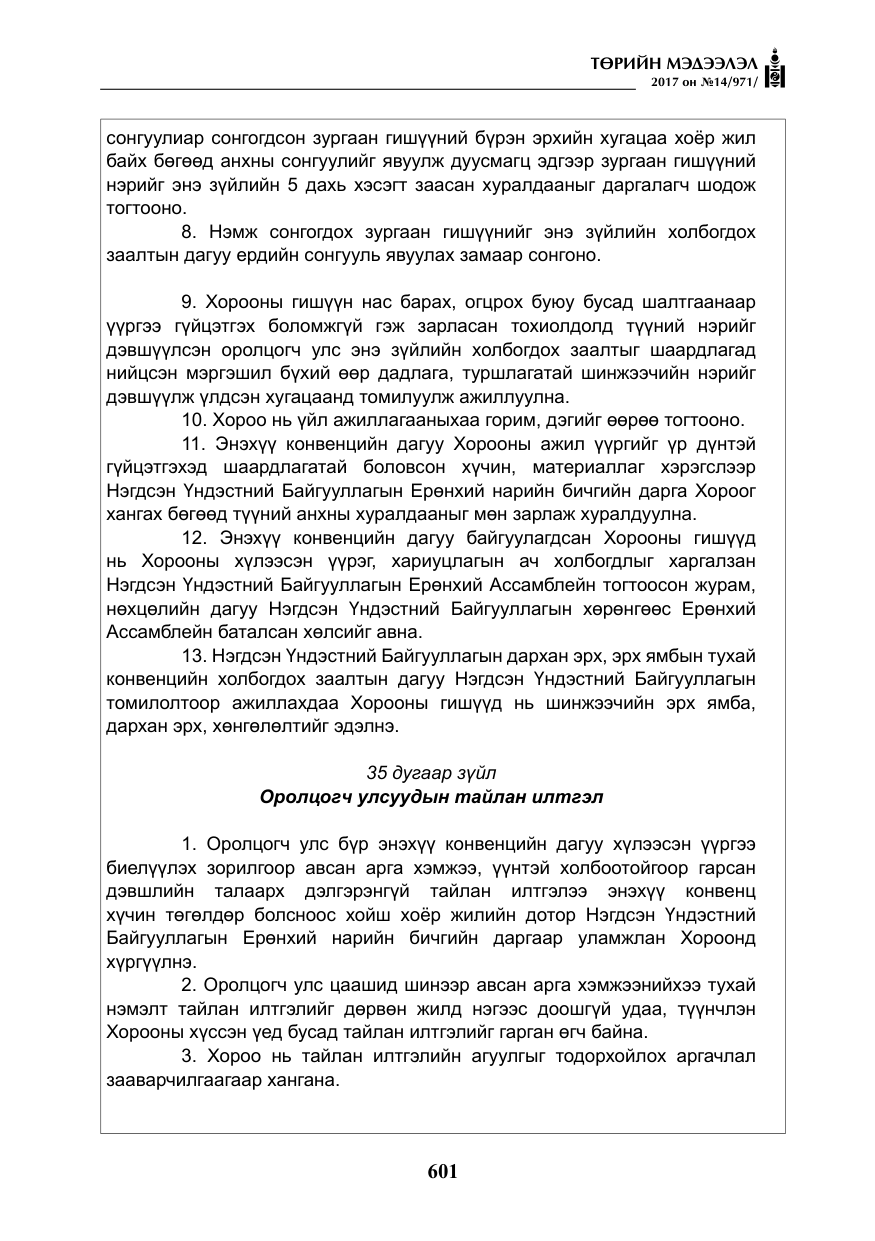 ТӨРИЙН МЭДЭЭЛЭЛ
2017 он №14/971/

сонгуулиар сонгогдсон зургаан гишүүний бүрэн эрхийн хугацаа хоёр жил байх бөгөөд анхны сонгуулийг явуулж дуусмагц эдгээр зургаан гишүүний нэрийг энэ зүйлийн 5 дахь хэсэгт заасан хуралдааныг даргалагч шодож тогтооно.

8. Нэмж сонгогдох зургаан гишүүнийг энэ зүйлийн холбогдох заалтын дагуу ердийн сонгууль явуулах замаар сонгоно.

9. Хорооны гишүүн нас барах, огцрох буюу бусад шалтгаанаар үүргээ гүйцэтгэх боломжгүй гэж зарласан тохиолдолд түүний нэрийг дэвшүүлсэн оролцогч улс энэ зүйлийн холбогдох заалтыг шаардлагад нийцсэн мэргэшил бүхий өөр дадлага, туршлагатай шинжээчийн нэрийг дэвшүүлж үлдсэн хугацаанд томилуулж ажиллуулна.

10. Хороо нь үйл ажиллагааныхаа горим, дэгийг өөрөө тогтооно.

11. Энэхүү конвенцийн дагуу Хорооны ажил үүргийг үр дүнтэй гүйцэтгэхэд шаардлагатай боловсон хүчин, материаллаг хэрэгслээр Нэгдсэн Үндэстний Байгууллагын Ерөнхий нарийн бичгийн дарга Хороог хангах бөгөөд түүний анхны хуралдааныг мөн зарлаж хуралдуулна.

12. Энэхүү конвенцийн дагуу байгуулагдсан Хорооны гишүүд нь Хорооны хүлээсэн үүрэг, хариуцлагын ач холбогдлыг харгалзан Нэгдсэн Үндэстний Байгууллагын Ерөнхий Ассамблейн тогтоосон журам, нөхцөлийн дагуу Нэгдсэн Үндэстний Байгууллагын хөрөнгөөс Ерөнхий Ассамблейн баталсан хөлсийг авна.

13. Нэгдсэн Үндэстний Байгууллагын дархан эрх, эрх ямбын тухай конвенцийн холбогдох заалтын дагуу Нэгдсэн Үндэстний Байгууллагын томилолтоор ажиллахдаа Хорооны гишүүд нь шинжээчийн эрх ямба, дархан эрх, хөнгөлөлтийг эдэлнэ.

35 дугаар зүйл
Оролцогч улсуудын тайлан илтгэл

1. Оролцогч улс бүр энэхүү конвенцийн дагуу хүлээсэн үүргээ биелүүлэх зорилгоор авсан арга хэмжээ, үүнтэй холбоотойгоор гарсан дэвшлийн талаарх дэлгэрэнгүй тайлан илтгэлээ энэхүү конвенц хүчин төгөлдөр болсноос хойш хоёр жилийн дотор Нэгдсэн Үндэстний Байгууллагын Ерөнхий нарийн бичгийн даргаар уламжлан Хороонд хүргүүлнэ.

2. Оролцогч улс цаашид шинээр авсан арга хэмжээнийхээ тухай нэмэлт тайлан илтгэлийг дөрвөн жилд нэгээс доошгүй удаа, түүнчлэн Хорооны хүссэн үед бусад тайлан илтгэлийг гарган өгч байна.

3. Хороо нь тайлан илтгэлийн агуулгыг тодорхойлох аргачлал зааварчилгаагаар хангана.

601